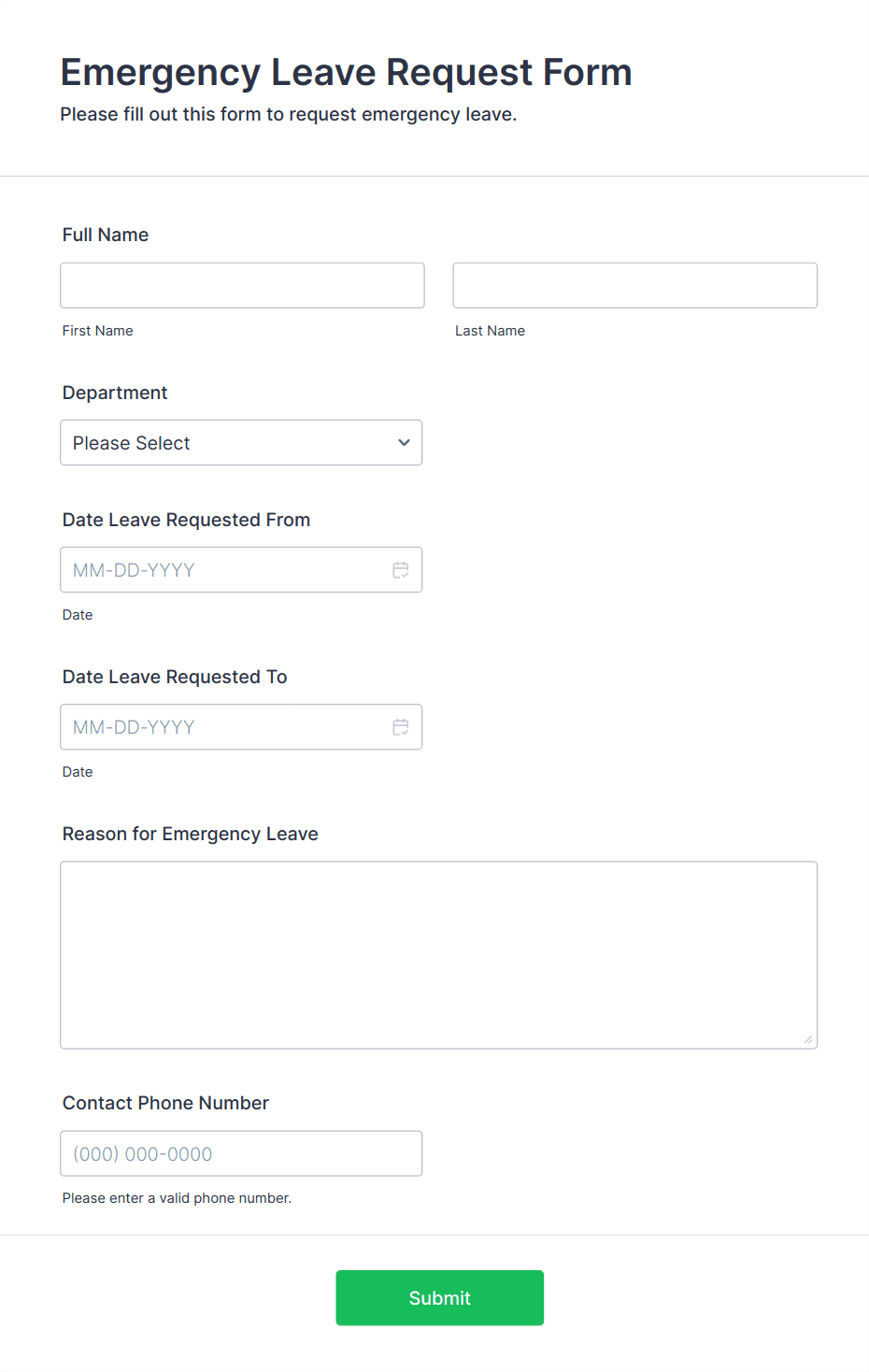 Emergency Leave Request Form

Please fill out this form to request emergency leave.

Full Name

First Name

Last Name

Department

Please Select

Date Leave Requested From

MM-DD-YYYY

Date

Date Leave Requested To

MM-DD-YYYY

Date

Reason for Emergency Leave

Contact Phone Number

(000) 000-0000

Please enter a valid phone number.

Submit